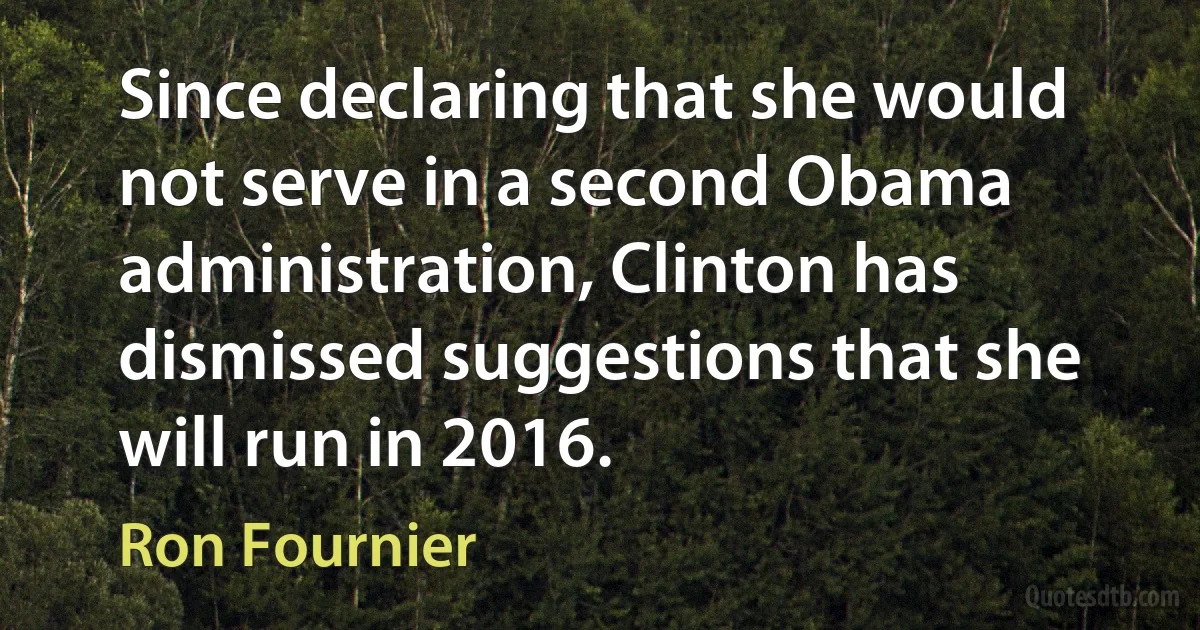 Since declaring that she would not serve in a second Obama administration, Clinton has dismissed suggestions that she will run in 2016.

Ron Fournier

Quotesdtb.com